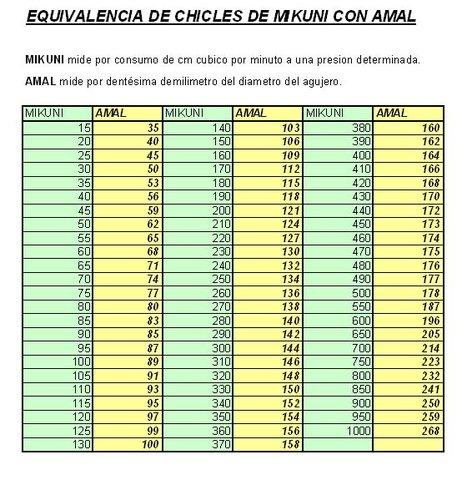 EQUIVALENCIA DE CHICLES DE MIKUNI CON AMAL

MIKUNI mide por consumo de cm cubico por minuto a una presion determinada.

AMAL mide por dentésima demilimetro del diametro del agujero.

| MIKUNI | AMAL | MIKUNI | AMAL | MIKUNI | AMAL |
|---|---|---|---|---|---|
| 15 | 35 | 140 | 103 | 380 | 160 |
| 20 | 40 | 150 | 106 | 390 | 162 |
| 25 | 45 | 160 | 109 | 400 | 164 |
| 30 | 50 | 170 | 112 | 410 | 166 |
| 35 | 53 | 180 | 115 | 420 | 168 |
| 40 | 56 | 190 | 118 | 430 | 170 |
| 45 | 59 | 200 | 121 | 440 | 172 |
| 50 | 62 | 210 | 124 | 450 | 173 |
| 55 | 65 | 220 | 127 | 460 | 174 |
| 60 | 68 | 230 | 130 | 470 | 175 |
| 65 | 71 | 240 | 132 | 480 | 176 |
| 70 | 74 | 250 | 134 | 490 | 177 |
| 75 | 77 | 260 | 136 | 500 | 178 |
| 80 | 80 | 270 | 138 | 550 | 187 |
| 85 | 83 | 280 | 140 | 600 | 196 |
| 90 | 85 | 290 | 142 | 650 | 205 |
| 95 | 87 | 300 | 144 | 700 | 214 |
| 100 | 89 | 310 | 146 | 750 | 223 |
| 105 | 91 | 320 | 148 | 800 | 232 |
| 110 | 93 | 330 | 150 | 850 | 241 |
| 115 | 95 | 340 | 152 | 900 | 250 |
| 120 | 97 | 350 | 154 | 950 | 259 |
| 125 | 99 | 360 | 156 | 1000 | 268 |
| 130 | 100 | 370 | 158 | | |